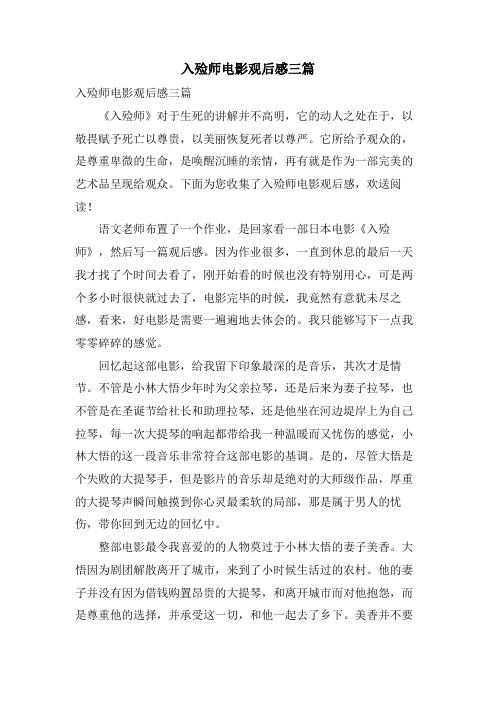 入殓师电影观后感三篇

入殓师电影观后感三篇

《入殓师》对于生死的讲解并不高明，它的动人之处在于，以敬畏赋予死亡以尊贵，以美丽恢复死者以尊严。它所给予观众的，是尊重卑微的生命，是唤醒沉睡的亲情，再有就是作为一部完美的艺术品呈现给观众。下面为您收集了入殓师电影观后感，欢送阅读！

语文老师布置了一个作业，是回家看一部日本电影《入殓师》，然后写一篇观后感。因为作业很多，一直到休息的最后一天我才找了个时间去看了，刚开始看的时候也没有特别用心，可是两个多小时很快就过去了，电影完毕的时候，我竟然有意犹未尽之感，看来，好电影是需要一遍遍地去体会的。我只能够写下一点我零零碎碎的感觉。

回忆起这部电影，给我留下印象最深的是音乐，其次才是情节。不管是小林大悟少年时为父亲拉琴，还是后来为妻子拉琴，也不管是在圣诞节给社长和助理拉琴，还是他坐在河边堤岸上为自己拉琴，每一次大提琴的响起都带给我一种温暖而又忧伤的感觉，小林大悟的这一段音乐非常符合这部电影的基调。是的，尽管大悟是个失败的大提琴手，但是影片的音乐却是绝对的大师级作品，厚重的大提琴声瞬间触摸到你心灵最柔软的局部，那是属于男人的忧伤，带你回到无边的回忆中。

整部电影最令我喜爱的的人物莫过于小林大悟的妻子美香。大悟因为剧团解散离开了城市，来到了小时候生活过的农村。他的妻子并没有因为借钱购置昂贵的大提琴，和离开城市而对他抱怨，而是尊重他的选择，并承受这一切，和他一起去了乡下。美香并不要